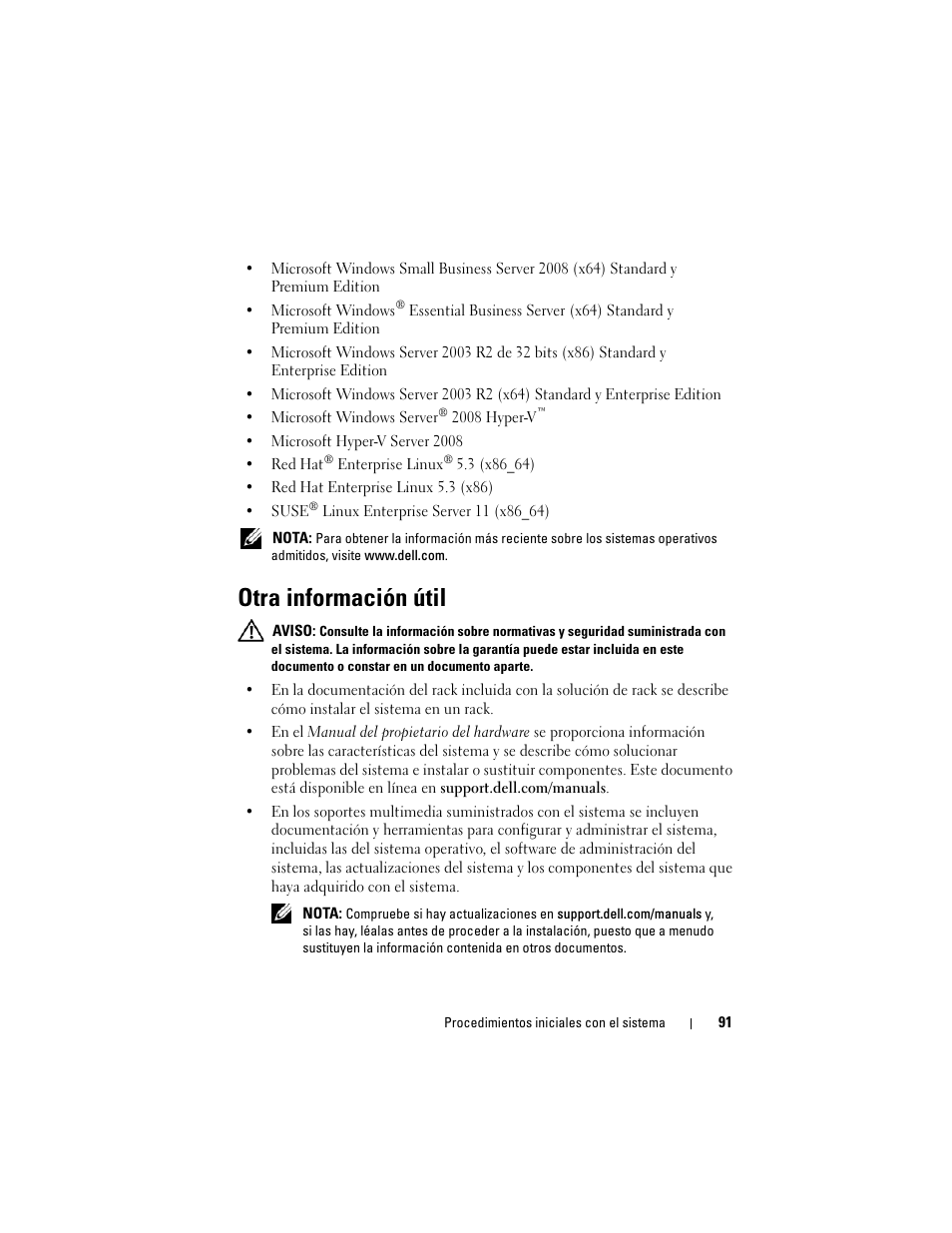 • Microsoft Windows Small Business Server 2008 (x64) Standard y Premium Edition

• Microsoft Windows® Essential Business Server (x64) Standard y Premium Edition

• Microsoft Windows Server 2003 R2 de 32 bits (x86) Standard y Enterprise Edition

• Microsoft Windows Server 2003 R2 (x64) Standard y Enterprise Edition

• Microsoft Windows Server® 2008 Hyper-V™

• Microsoft Hyper-V Server 2008

• Red Hat® Enterprise Linux® 5.3 (x86_64)

• Red Hat Enterprise Linux 5.3 (x86)

• SUSE® Linux Enterprise Server 11 (x86_64)

NOTA: Para obtener la información más reciente sobre los sistemas operativos admitidos, visite www.dell.com.

Otra información útil

AVISO: Consulte la información sobre normativas y seguridad suministrada con el sistema. La información sobre la garantía puede estar incluida en este documento o constar en un documento aparte.

• En la documentación del rack incluida con la solución de rack se describe cómo instalar el sistema en un rack.

• En el Manual del propietario del hardware se proporciona información sobre las características del sistema y se describe cómo solucionar problemas del sistema e instalar o sustituir componentes. Este documento está disponible en línea en support.dell.com/manuals.

• En los soportes multimedia suministrados con el sistema se incluyen documentación y herramientas para configurar y administrar el sistema, incluidas las del sistema operativo, el software de administración del sistema, las actualizaciones del sistema y los componentes del sistema que haya adquirido con el sistema.

NOTA: Compruebe si hay actualizaciones en support.dell.com/manuals y, si las hay, léalas antes de proceder a la instalación, puesto que a menudo sustituyen la información contenida en otros documentos.

Procedimientos iniciales con el sistema | 91